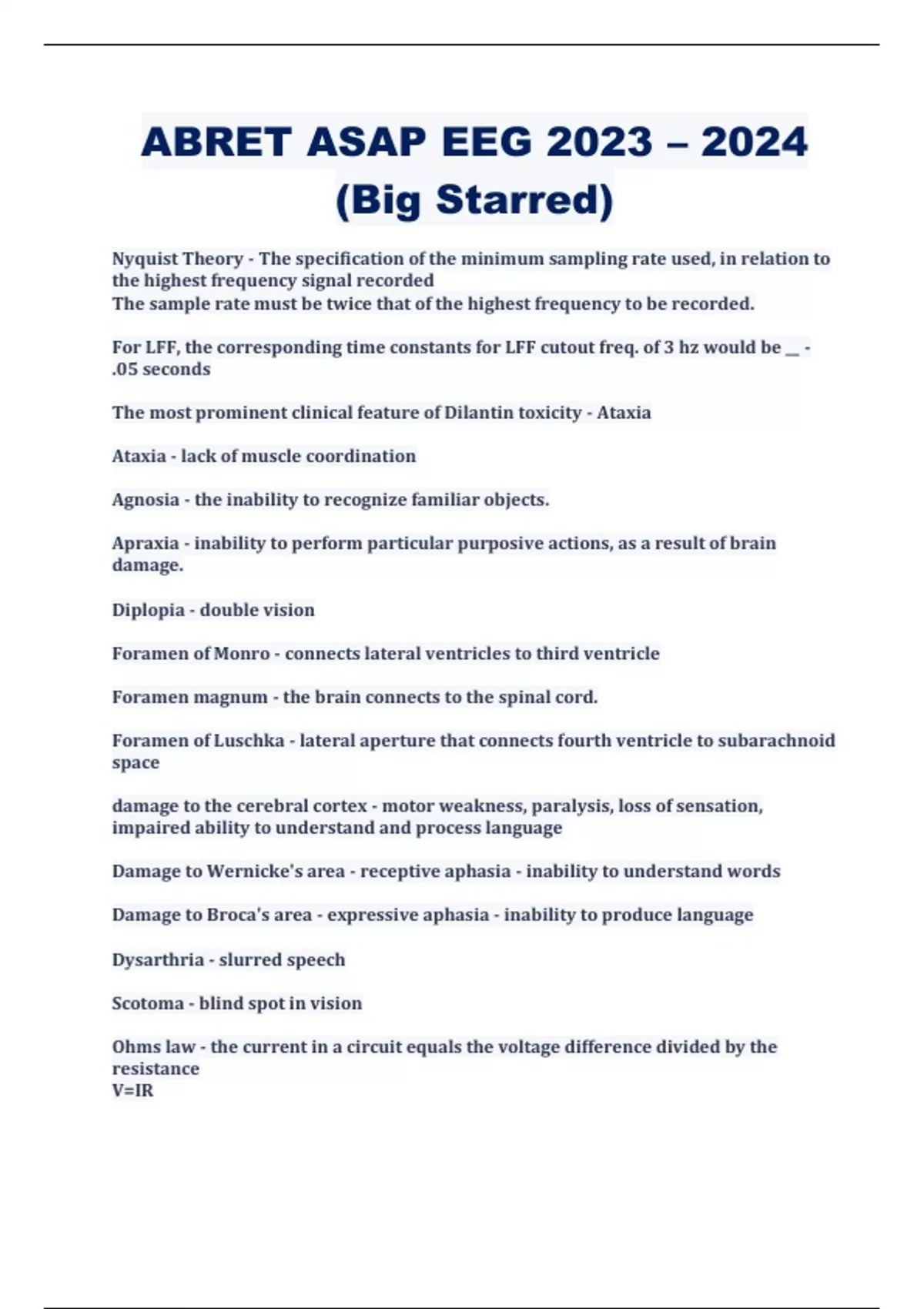 ABRET ASAP EEG 2023 – 2024 (Big Starred)

Nyquist Theory - The specification of the minimum sampling rate used, in relation to the highest frequency signal recorded
The sample rate must be twice that of the highest frequency to be recorded.

For LFF, the corresponding time constants for LFF cutout freq. of 3 hz would be __ - .05 seconds

The most prominent clinical feature of Dilantin toxicity - Ataxia

Ataxia - lack of muscle coordination

Agnosia - the inability to recognize familiar objects.

Apraxia - inability to perform particular purposive actions, as a result of brain damage.

Diplopia - double vision

Foramen of Monro - connects lateral ventricles to third ventricle

Foramen magnum - the brain connects to the spinal cord.

Foramen of Luschka - lateral aperture that connects fourth ventricle to subarachnoid space

damage to the cerebral cortex - motor weakness, paralysis, loss of sensation, impaired ability to understand and process language

Damage to Wernicke's area - receptive aphasia - inability to understand words

Damage to Broca's area - expressive aphasia - inability to produce language

Dysarthria - slurred speech

Scotoma - blind spot in vision

Ohms law - the current in a circuit equals the voltage difference divided by the resistance
V=IR